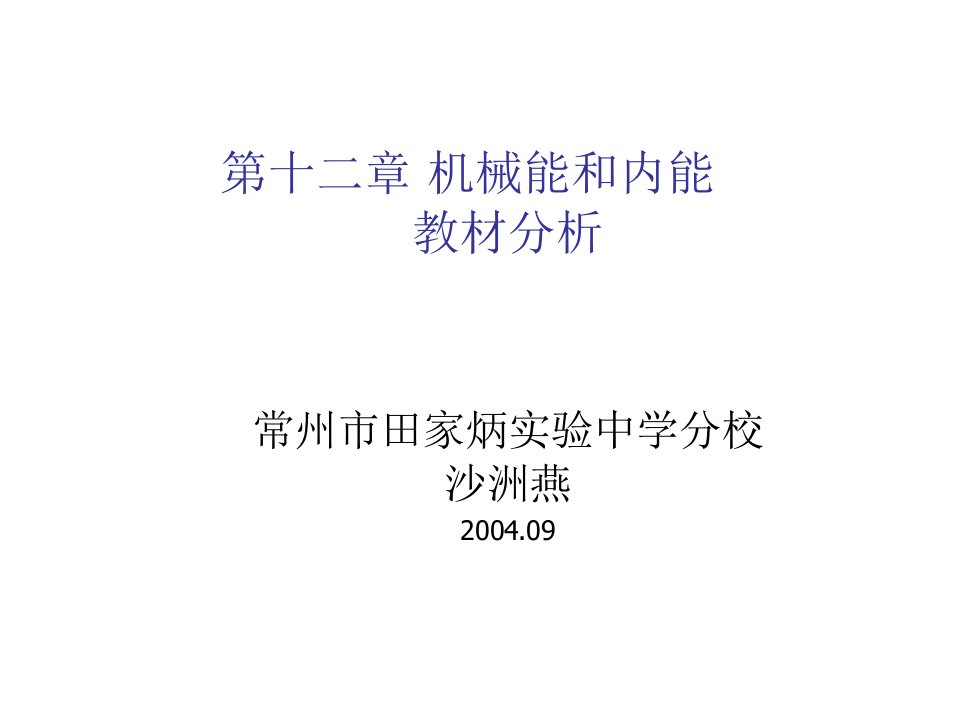 第十二章 机械能和内能
教材分析

常州市田家炳实验中学分校
沙洲燕
2004.09